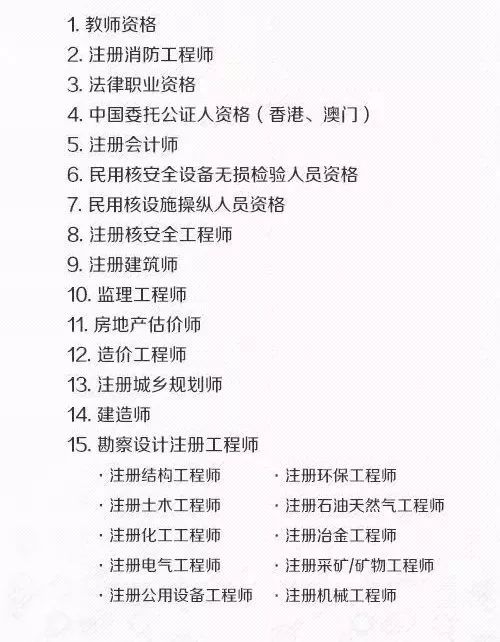 1. 教师资格
2. 注册消防工程师
3. 法律职业资格
4. 中国委托公证人资格（香港、澳门）
5. 注册会计师
6. 民用核安全设备无损检验人员资格
7. 民用核设施操纵人员资格
8. 注册核安全工程师
9. 注册建筑师
10. 监理工程师
11. 房地产估价师
12. 造价工程师
13. 注册城乡规划师
14. 建造师
15. 勘察设计注册工程师

· 注册结构工程师
· 注册土木工程师
· 注册化工工程师
· 注册电气工程师
· 注册公用设备工程师

· 注册环保工程师
· 注册石油天然气工程师
· 注册冶金工程师
· 注册采矿/矿物工程师
· 注册机械工程师